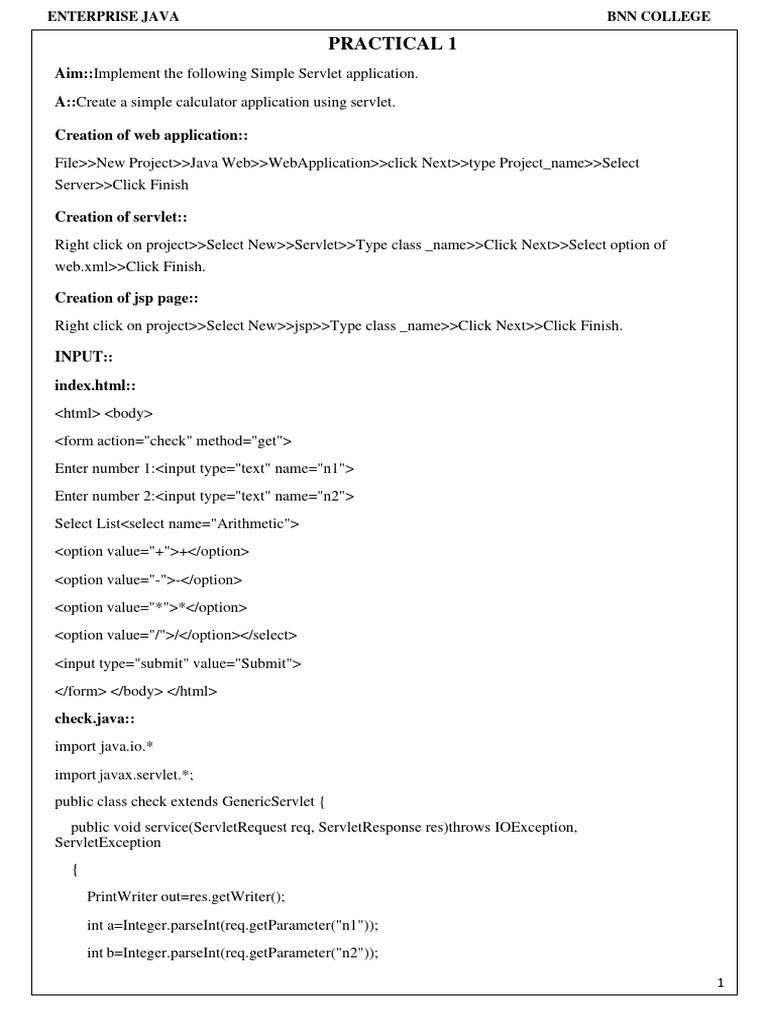 ENTERPRISE JAVA BNN COLLEGE

PRACTICAL 1

Aim::Implement the following Simple Servlet application.

A::Create a simple calculator application using servlet.

Creation of web application::

File>>New Project>>Java Web>>WebApplication>>click Next>>type Project_name>>Select Server>>Click Finish

Creation of servlet::

Right click on project>>Select New>>Servlet>>Type class _name>>Click Next>>Select option of web.xml>>Click Finish.

Creation of jsp page::

Right click on project>>Select New>>jsp>>Type class _name>>Click Next>>Click Finish.

INPUT::

index.html::

<html> <body>

<form action="check" method="get">

Enter number 1:<input type="text" name="n1">

Enter number 2:<input type="text" name="n2">

Select List<select name="Arithmetic">

<option value="+">+</option>

<option value="-">-</option>

<option value="*">*</option>

<option value="/">/</option></select>

<input type="submit" value="Submit">

</form> </body> </html>

check.java::

import java.io.*

import javax.servlet.*;

public class check extends GenericServlet {

public void service(ServletRequest req, ServletResponse res)throws IOException, ServletException

{

PrintWriter out=res.getWriter();

int a=Integer.parseInt(req.getParameter("n1"));

int b=Integer.parseInt(req.getParameter("n2"));

1